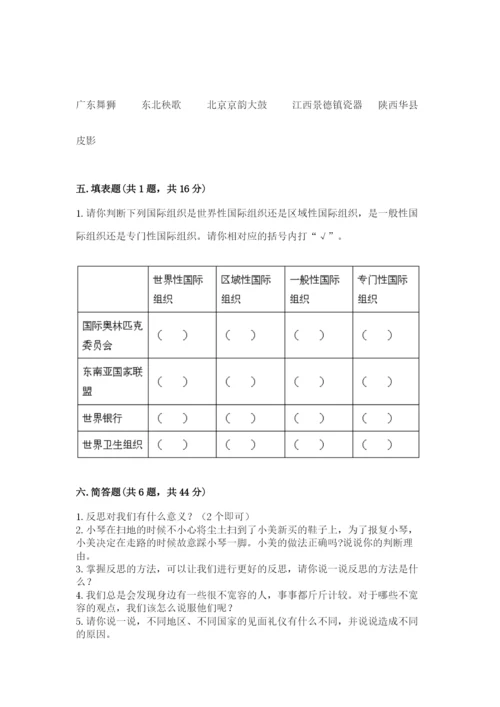 广东舞狮　　东北秧歌　　北京京韵大鼓　　江西景德镇瓷器　陕西华县皮影

五. 填表题(共 1 题，共 16 分)

1. 请你判断下列国际组织是世界性国际组织还是区域性国际组织，是一般性国际组织还是专门性国际组织。请你相对应的括号内打“√”。

| | 世界性国际组织 | 区域性国际组织 | 一般性国际组织 | 专门性国际组织 |
|---|---|---|---|---|
| 国际奥林匹克委员会 | （　） | （　） | （　） | （　） |
| 东南亚国家联盟 | （　） | （　） | （　） | （　） |
| 世界银行 | （　） | （　） | （　） | （　） |
| 世界卫生组织 | （　） | （　） | （　） | （　） |

六. 简答题(共 6 题，共 44 分)

1. 反思对我们有什么意义？（2 个即可）
2. 小琴在扫地的时候不小心将尘土扫到了小美新买的鞋子上，为了报复小琴，小美决定在走路的时候故意踩小琴一脚。小美的做法正确吗?说说你的判断理由。
3. 掌握反思的方法，可以让我们进行更好的反思，请你说一说反思的方法是什么？
4. 我们总是会发现身边有一些很不宽容的人，事事都斤斤计较。对于哪些不宽容的观点，我们该怎么说服他们呢？
5. 请你说一说，不同地区、不同国家的见面礼仪有什么不同，并说说造成不同的原因。